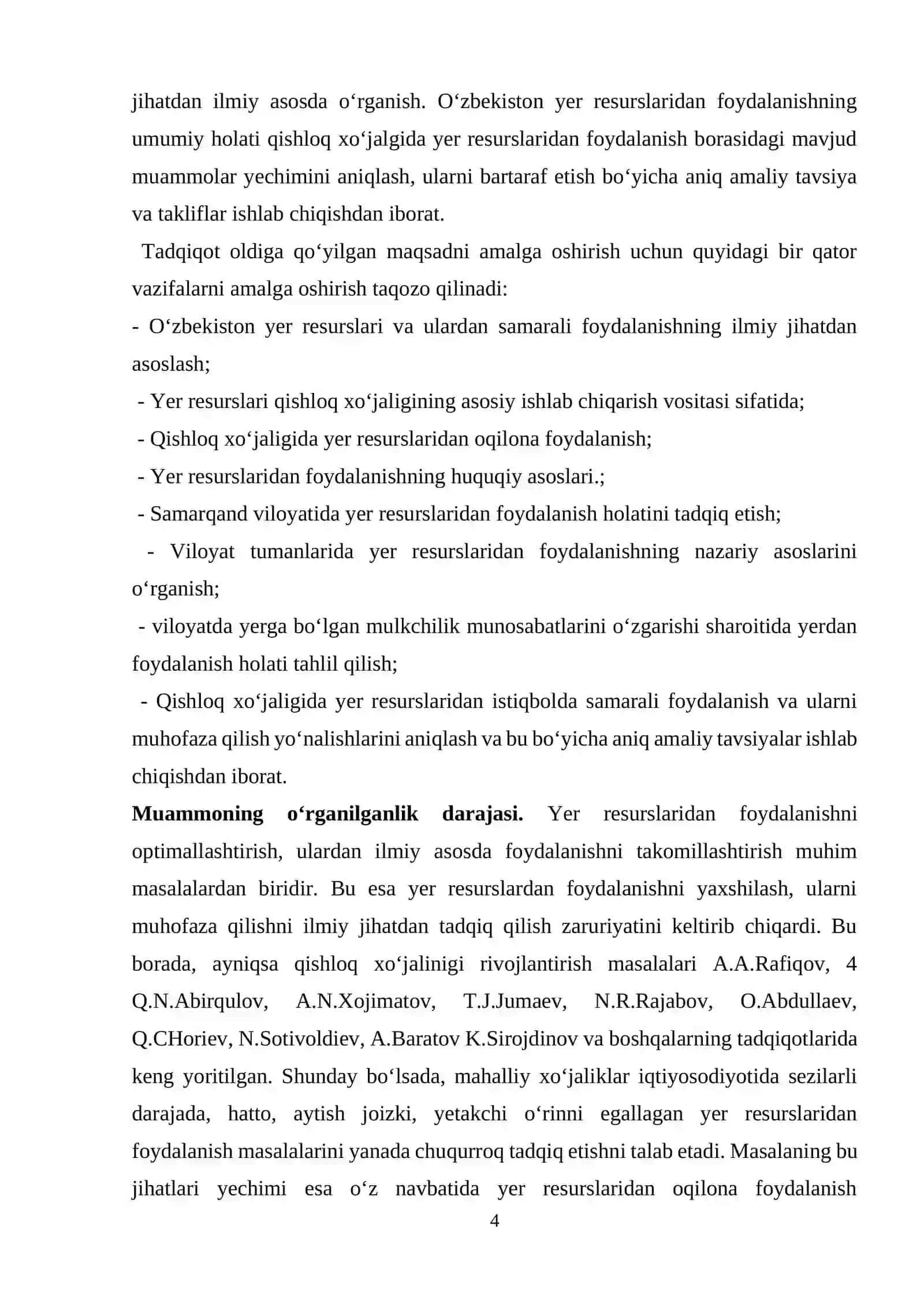 jihatdan ilmiy asosda o‘rganish. O‘zbekiston yer resurslaridan foydalanishning umumiy holati qishloq xo‘jalgida yer resurslaridan foydalanish borasidagi mavjud muammolar yechimini aniqlash, ularni bartaraf etish bo‘yicha aniq amaliy tavsiya va takliflar ishlab chiqishdan iborat.

Tadqiqot oldiga qo‘yilgan maqsadni amalga oshirish uchun quyidagi bir qator vazifalarni amalga oshirish taqozo qilinadi:

- O‘zbekiston yer resurslari va ulardan samarali foydalanishning ilmiy jihatdan asoslash;
- Yer resurslari qishloq xo‘jaligining asosiy ishlab chiqarish vositasi sifatida;
- Qishloq xo‘jaligida yer resurslaridan oqilona foydalanish;
- Yer resurslaridan foydalanishning huquqiy asoslari.;
- Samarqand viloyatida yer resurslaridan foydalanish holatini tadqiq etish;
- Viloyat tumanlarida yer resurslaridan foydalanishning nazariy asoslarini o‘rganish;
- viloyatda yerga bo‘lgan mulkchilik munosabatlarini o‘zgarishi sharoitida yerdan foydalanish holati tahlil qilish;
- Qishloq xo‘jaligida yer resurslaridan istiqbolda samarali foydalanish va ularni muhofaza qilish yo‘nalishlarini aniqlash va bu bo‘yicha aniq amaliy tavsiyalar ishlab chiqishdan iborat.

Muammoning o‘rganilganlik darajasi. Yer resurslaridan foydalanishni optimallashtirish, ulardan ilmiy asosda foydalanishni takomillashtirish muhim masalalardan biridir. Bu esa yer resurslardan foydalanishni yaxshilash, ularni muhofaza qilishni ilmiy jihatdan tadqiq qilish zaruriyatini keltirib chiqardi. Bu borada, ayniqsa qishloq xo‘jalinigi rivojlantirish masalalari A.A.Rafiqov, 4 Q.N.Abirqulov, A.N.Xojimatov, T.J.Jumaev, N.R.Rajabov, O.Abdullaev, Q.CHoriev, N.Sotivoldiev, A.Baratov K.Sirojdinov va boshqalarning tadqiqotlarida keng yoritilgan. Shunday bo‘lsada, mahalliy xo‘jaliklar iqtiyosodiyotida sezilarli darajada, hatto, aytish joizki, yetakchi o‘rinni egallagan yer resurslaridan foydalanish masalalarini yanada chuqurroq tadqiq etishni talab etadi. Masalaning bu jihatlari yechimi esa o‘z navbatida yer resurslaridan oqilona foydalanish

4